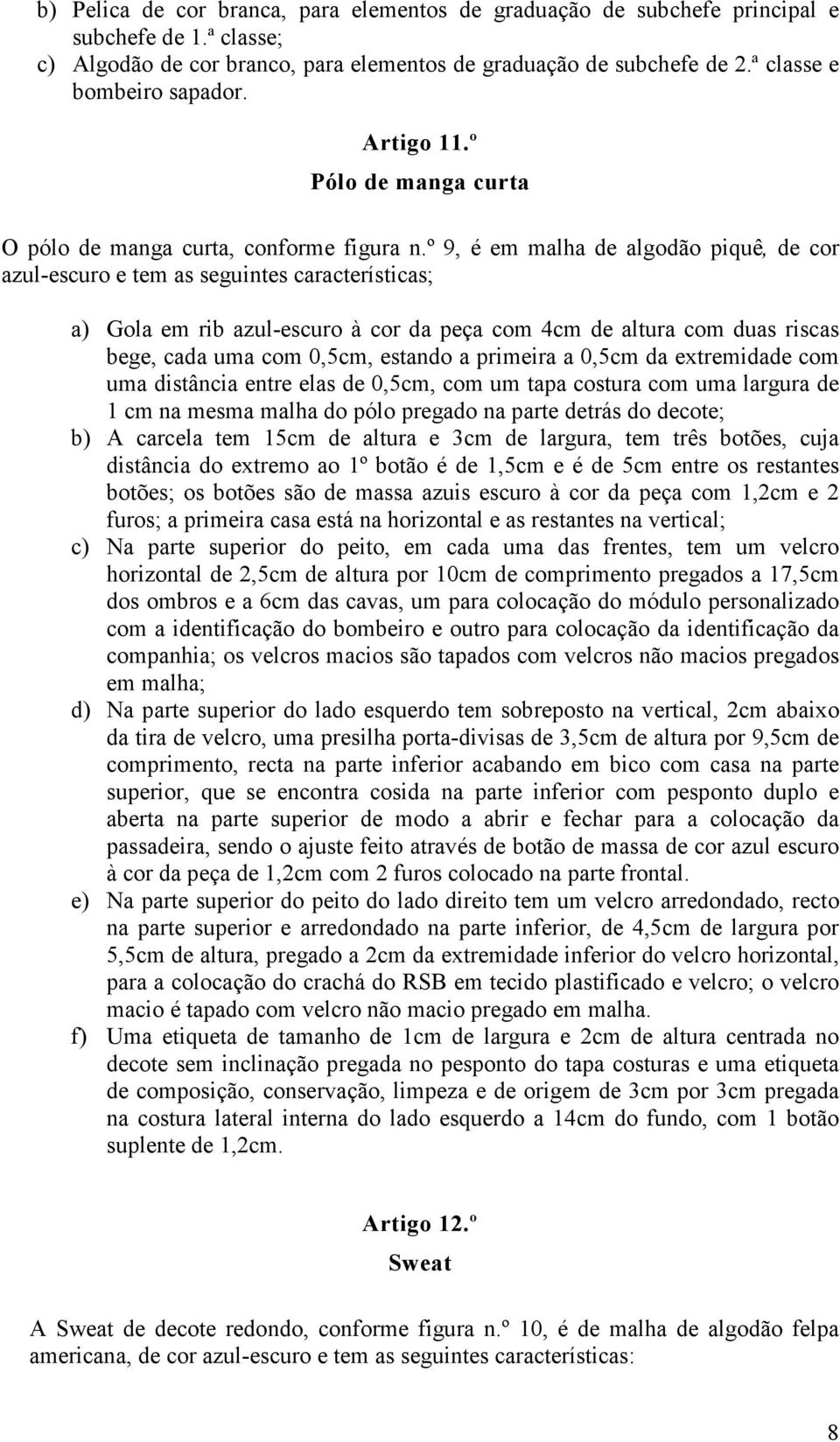 b) Pelica de cor branca, para elementos de graduação de subchefe principal e subchefe de 1.ª classe;
c) Algodão de cor branco, para elementos de graduação de subchefe de 2.ª classe e bombeiro sapador.

Artigo 11.º
Pólo de manga curta

O pólo de manga curta, conforme figura n.º 9, é em malha de algodão piquê, de cor azul-escuro e tem as seguintes características;

a) Gola em rib azul-escuro à cor da peça com 4cm de altura com duas riscas bege, cada uma com 0,5cm, estando a primeira a 0,5cm da extremidade com uma distância entre elas de 0,5cm, com um tapa costura com uma largura de 1 cm na mesma malha do pólo pregado na parte detrás do decote;
b) A carcela tem 15cm de altura e 3cm de largura, tem três botões, cuja distância do extremo ao 1º botão é de 1,5cm e é de 5cm entre os restantes botões; os botões são de massa azuis escuro à cor da peça com 1,2cm e 2 furos; a primeira casa está na horizontal e as restantes na vertical;
c) Na parte superior do peito, em cada uma das frentes, tem um velcro horizontal de 2,5cm de altura por 10cm de comprimento pregados a 17,5cm dos ombros e a 6cm das cavas, um para colocação do módulo personalizado com a identificação do bombeiro e outro para colocação da identificação da companhia; os velcros macios são tapados com velcros não macios pregados em malha;
d) Na parte superior do lado esquerdo tem sobreposto na vertical, 2cm abaixo da tira de velcro, uma presilha porta-divisas de 3,5cm de altura por 9,5cm de comprimento, recta na parte inferior acabando em bico com casa na parte superior, que se encontra cosida na parte inferior com pesponto duplo e aberta na parte superior de modo a abrir e fechar para a colocação da passadeira, sendo o ajuste feito através de botão de massa de cor azul escuro à cor da peça de 1,2cm com 2 furos colocado na parte frontal.
e) Na parte superior do peito do lado direito tem um velcro arredondado, recto na parte superior e arredondado na parte inferior, de 4,5cm de largura por 5,5cm de altura, pregado a 2cm da extremidade inferior do velcro horizontal, para a colocação do crachá do RSB em tecido plastificado e velcro; o velcro macio é tapado com velcro não macio pregado em malha.
f) Uma etiqueta de tamanho de 1cm de largura e 2cm de altura centrada no decote sem inclinação pregada no pesponto do tapa costuras e uma etiqueta de composição, conservação, limpeza e de origem de 3cm por 3cm pregada na costura lateral interna do lado esquerdo a 14cm do fundo, com 1 botão suplente de 1,2cm.

Artigo 12.º
Sweat

A Sweat de decote redondo, conforme figura n.º 10, é de malha de algodão felpa americana, de cor azul-escuro e tem as seguintes características:

8